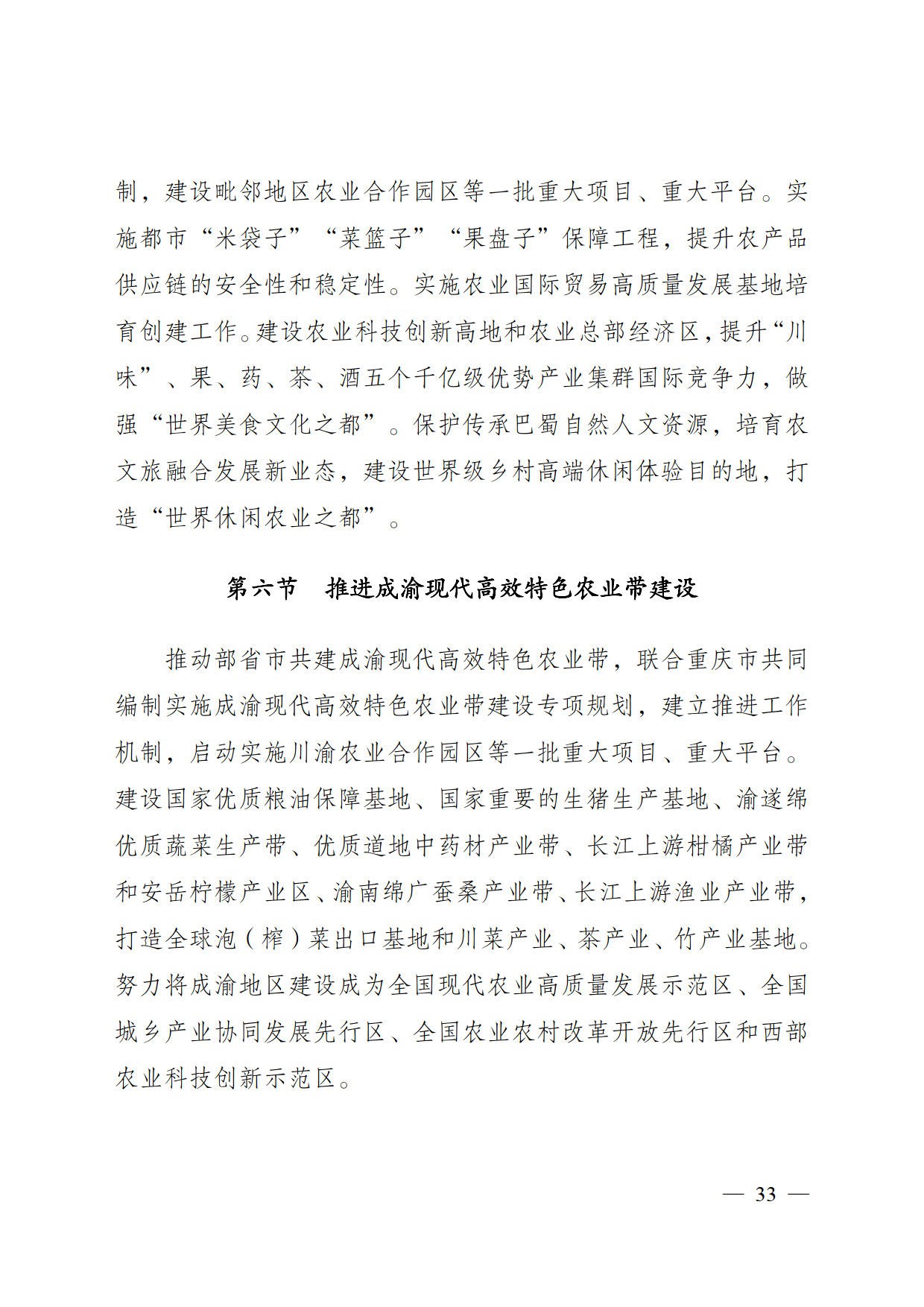 制，建设毗邻地区农业合作园区等一批重大项目、重大平台。实施都市“米袋子”“菜篮子”“果盘子”保障工程，提升农产品供应链的安全性和稳定性。实施农业国际贸易高质量发展基地培育创建工作。建设农业科技创新高地和农业总部经济区，提升“川味”、果、药、茶、酒五个千亿级优势产业集群国际竞争力，做强“世界美食文化之都”。保护传承巴蜀自然人文资源，培育农文旅融合发展新业态，建设世界级乡村高端休闲体验目的地，打造“世界休闲农业之都”。

第六节　推进成渝现代高效特色农业带建设

推动部省市共建成渝现代高效特色农业带，联合重庆市共同编制实施成渝现代高效特色农业带建设专项规划，建立推进工作机制，启动实施川渝农业合作园区等一批重大项目、重大平台。建设国家优质粮油保障基地、国家重要的生猪生产基地、渝遂绵优质蔬菜生产带、优质道地中药材产业带、长江上游柑橘产业带和安岳柠檬产业区、渝南绵广蚕桑产业带、长江上游渔业产业带，打造全球泡（榨）菜出口基地和川菜产业、茶产业、竹产业基地。努力将成渝地区建设成为全国现代农业高质量发展示范区、全国城乡产业协同发展先行区、全国农业农村改革开放先行区和西部农业科技创新示范区。

— 33 —